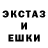 ЭКСТАЗ
И
ЕШКИ